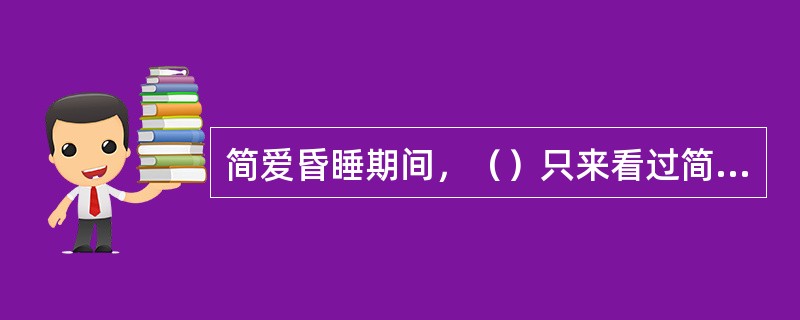 简爱昏睡期间，（）只来看过简...